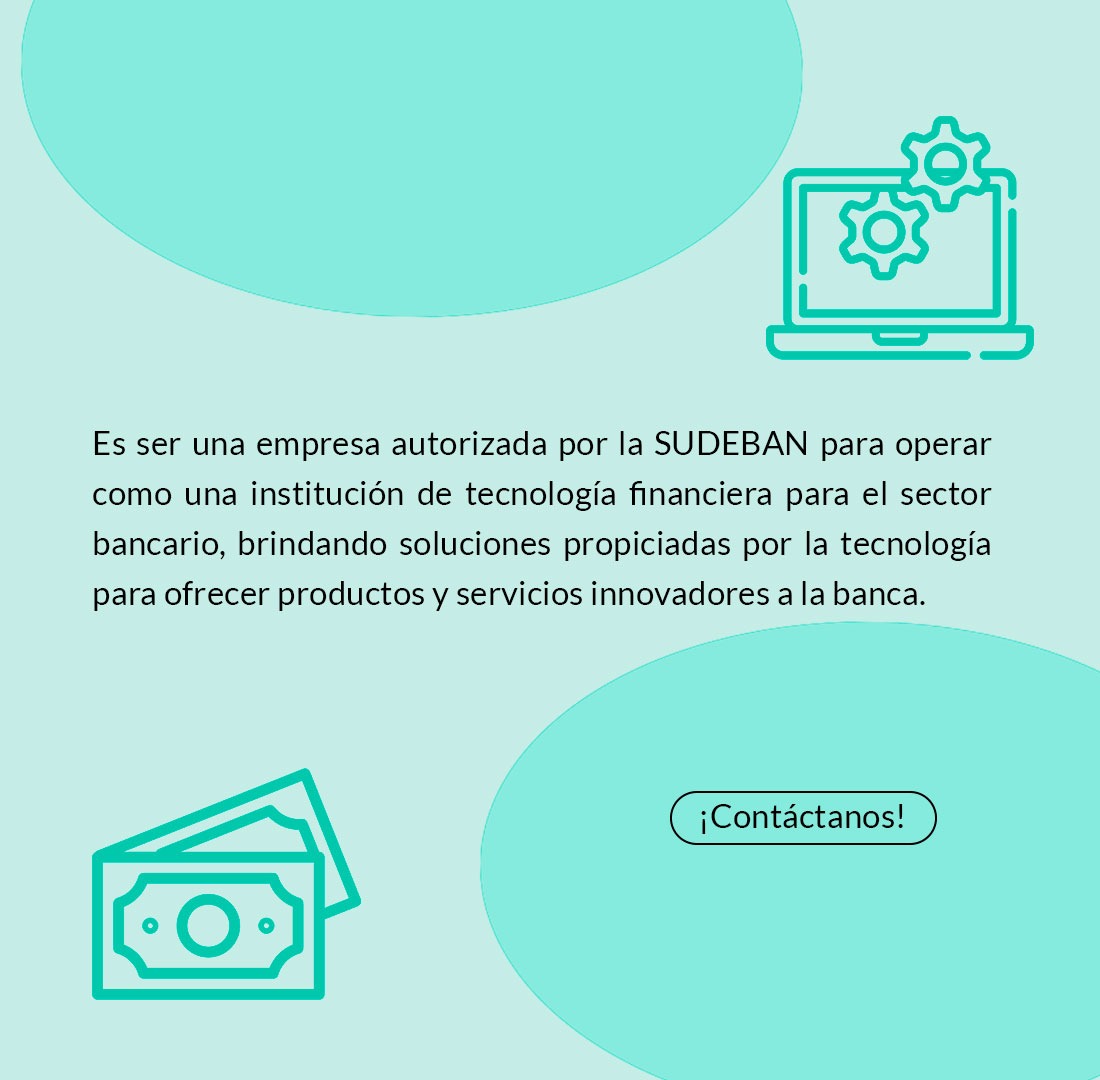 Es ser una empresa autorizada por la SUDEBAN para operar como una institución de tecnología financiera para el sector bancario, brindando soluciones propiciadas por la tecnología para ofrecer productos y servicios innovadores a la banca.

¡Contáctanos!